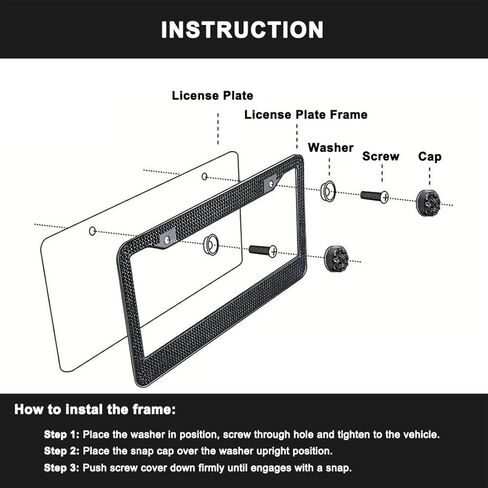 INSTRUCTION

License Plate

License Plate Frame

Washer

Screw

Cap

How to instal the frame:

Step 1: Place the washer in position, screw through hole and tighten to the vehicle.

Step 2: Place the snap cap over the washer upright position.

Step 3: Push screw cover down firmly until engages with a snap.